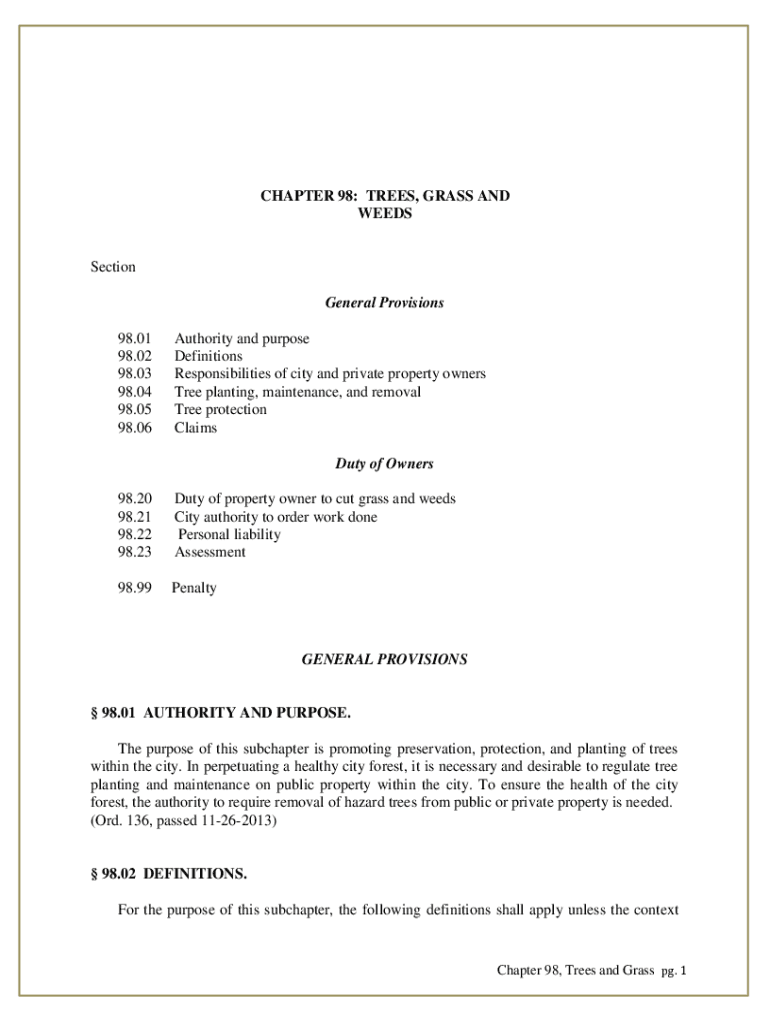 CHAPTER 98: TREES, GRASS AND WEEDS

Section

General Provisions

98.01 Authority and purpose
98.02 Definitions
98.03 Responsibilities of city and private property owners
98.04 Tree planting, maintenance, and removal
98.05 Tree protection
98.06 Claims

Duty of Owners

98.20 Duty of property owner to cut grass and weeds
98.21 City authority to order work done
98.22 Personal liability
98.23 Assessment

98.99 Penalty

GENERAL PROVISIONS

§ 98.01 AUTHORITY AND PURPOSE.

The purpose of this subchapter is promoting preservation, protection, and planting of trees within the city. In perpetuating a healthy city forest, it is necessary and desirable to regulate tree planting and maintenance on public property within the city. To ensure the health of the city forest, the authority to require removal of hazard trees from public or private property is needed. (Ord. 136, passed 11-26-2013)

§ 98.02 DEFINITIONS.

For the purpose of this subchapter, the following definitions shall apply unless the context

Chapter 98, Trees and Grass pg. 1